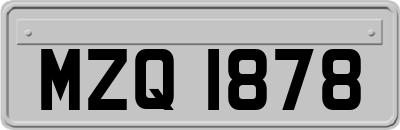 MZQ 1878